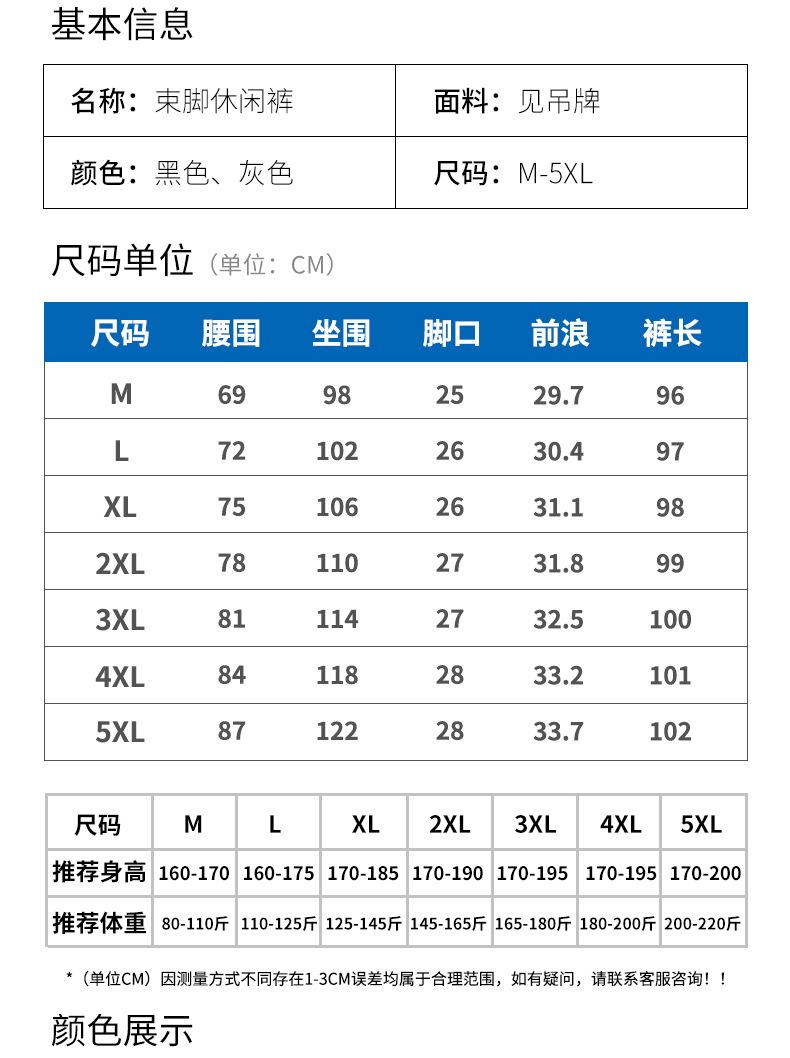 基本信息

名称：束脚休闲裤
面料：见吊牌
颜色：黑色、灰色
尺码：M-5XL

尺码单位（单位：CM）

| 尺码 | 腰围 | 坐围 | 脚口 | 前浪 | 裤长 |
|---|---|---|---|---|---|
| M | 69 | 98 | 25 | 29.7 | 96 |
| L | 72 | 102 | 26 | 30.4 | 97 |
| XL | 75 | 106 | 26 | 31.1 | 98 |
| 2XL | 78 | 110 | 27 | 31.8 | 99 |
| 3XL | 81 | 114 | 27 | 32.5 | 100 |
| 4XL | 84 | 118 | 28 | 33.2 | 101 |
| 5XL | 87 | 122 | 28 | 33.7 | 102 |

| 尺码 | M | L | XL | 2XL | 3XL | 4XL | 5XL |
|---|---|---|---|---|---|---|---|
| 推荐身高 | 160-170 | 160-175 | 170-185 | 170-190 | 170-195 | 170-195 | 170-200 |
| 推荐体重 | 80-110斤 | 110-125斤 | 125-145斤 | 145-165斤 | 165-180斤 | 180-200斤 | 200-220斤 |

*（单位CM）因测量方式不同存在1-3CM误差均属于合理范围，如有疑问，请联系客服咨询！！

颜色展示